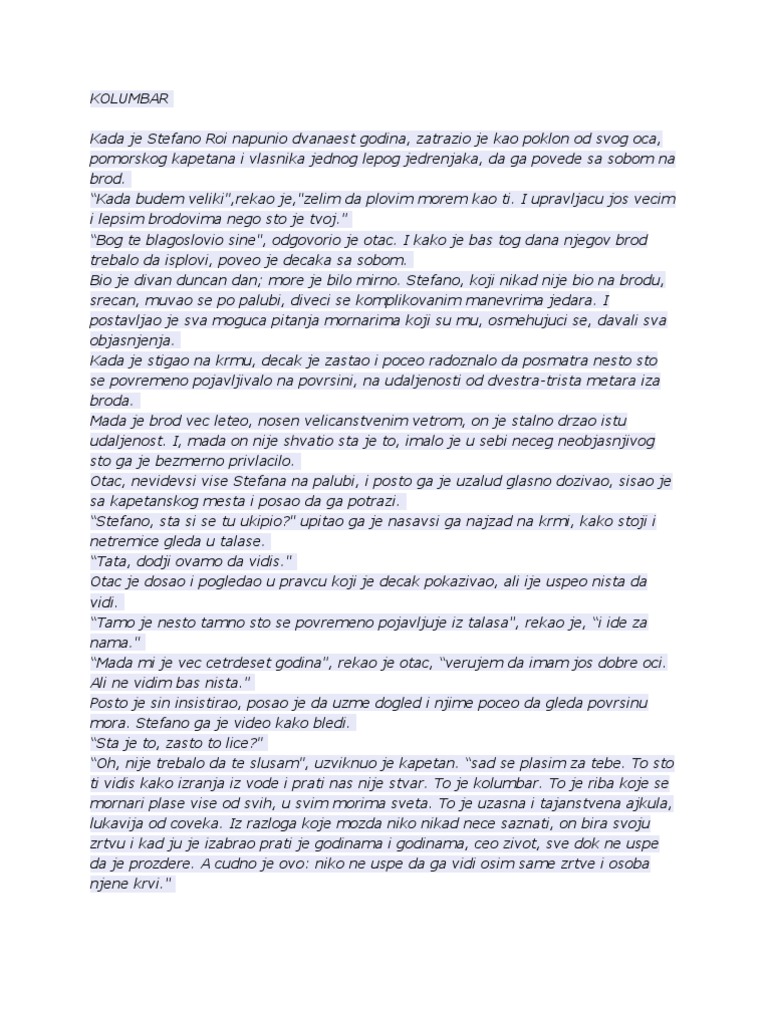 KOLUMBAR

Kada je Stefano Roi napunio dvanaest godina, zatrazio je kao poklon od svog oca, pomorskog kapetana i vlasnika jednog lepog jedrenjaka, da ga povede sa sobom na brod.

"Kada budem veliki",rekao je,"zelim da plovim morem kao ti. I upravljacu jos vecim i lepsim brodovima nego sto je tvoj."

"Bog te blagoslovio sine", odgovorio je otac. I kako je bas tog dana njegov brod trebalo da isplovi, poveo je decaka sa sobom.

Bio je divan duncan dan; more je bilo mirno. Stefano, koji nikad nije bio na brodu, srecan, muvao se po palubi, diveci se komplikovanim manevrima jedara. I postavljao je sva moguca pitanja mornarima koji su mu, osmehujuci se, davali sva objasnjenja.

Kada je stigao na krmu, decak je zastao i poceo radoznalo da posmatra nesto sto se povremeno pojavljivalo na povrsini, na udaljenosti od dvestra-trista metara iza broda.

Mada je brod vec leteo, nosen velicanstvenim vetrom, on je stalno drzao istu udaljenost. I, mada on nije shvatio sta je to, imalo je u sebi neceg neobjasnjivog sto ga je bezmerno privlacilo.

Otac, nevidevsi vise Stefana na palubi, i posto ga je uzalud glasno dozivao, sisao je sa kapetanskog mesta i posao da ga potrazi.

"Stefano, sta si se tu ukipio?" upitao ga je nasavsi ga najzad na krmi, kako stoji i netremice gleda u talase.

"Tata, dodji ovamo da vidis."

Otac je dosao i pogledao u pravcu koji je decak pokazivao, ali ije uspeo nista da vidi.

"Tamo je nesto tamno sto se povremeno pojavljuje iz talasa", rekao je, "i ide za nama."

"Mada mi je vec cetrdeset godina", rekao je otac, "verujem da imam jos dobre oci. Ali ne vidim bas nista."

Posto je sin insistirao, posao je da uzme dogled i njime poceo da gleda povrsinu mora. Stefano ga je video kako bledi.

"Sta je to, zasto to lice?"

"Oh, nije trebalo da te slusam", uzviknuo je kapetan. "sad se plasim za tebe. To sto ti vidis kako izranja iz vode i prati nas nije stvar. To je kolumbar. To je riba koje se mornari plase vise od svih, u svim morima sveta. To je uzasna i tajanstvena ajkula, lukavija od coveka. Iz razloga koje mozda niko nikad nece saznati, on bira svoju zrtvu i kad ju je izabrao prati je godinama i godinama, ceo zivot, sve dok ne uspe da je prozdere. A cudno je ovo: niko ne uspe da ga vidi osim same zrtve i osoba njene krvi."